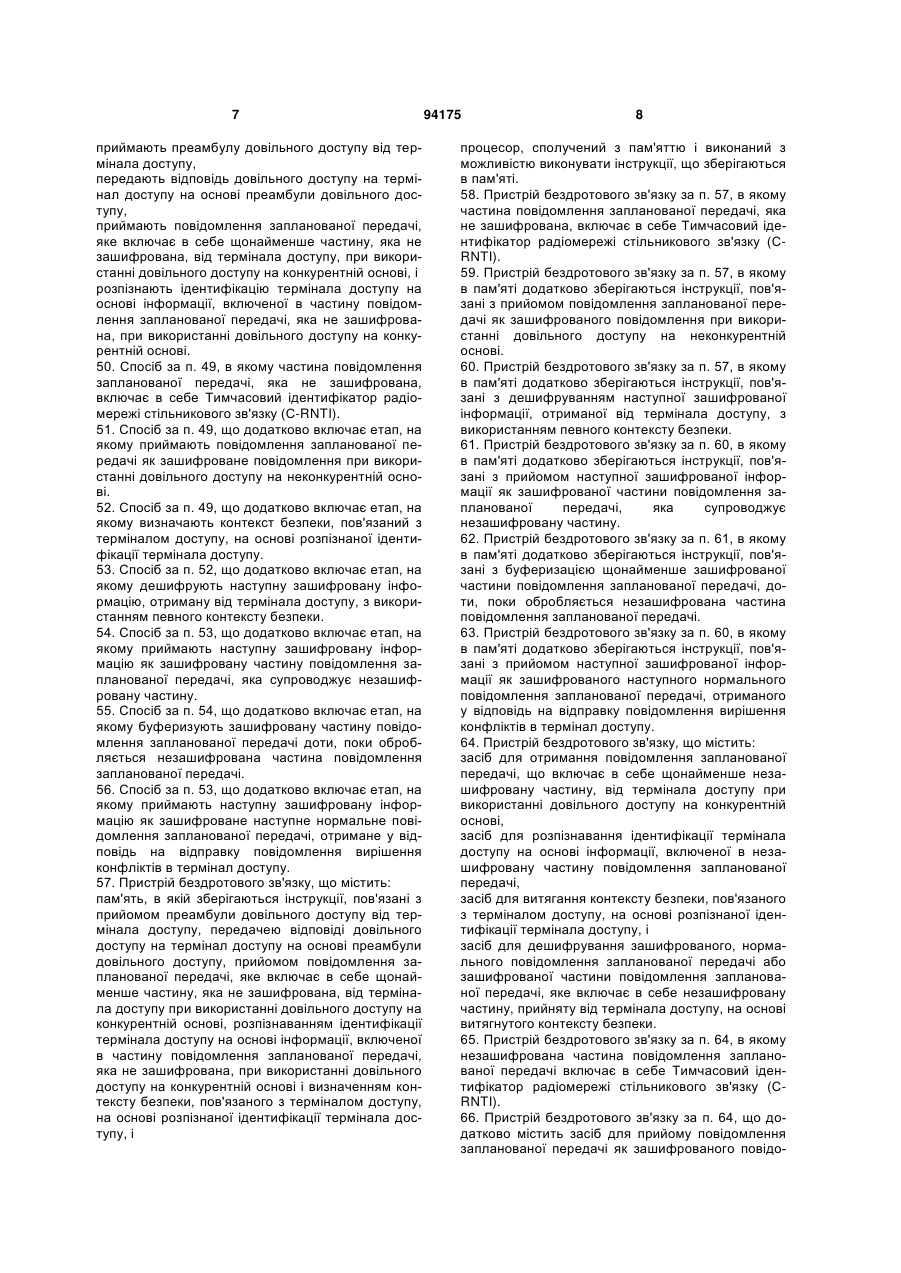 7 94175 8

приймають преамбулу довільного доступу від термінала доступу,
передають відповідь довільного доступу на термінал доступу на основі преамбули довільного доступу,
приймають повідомлення запланованої передачі, яке включає в себе щонайменше частину, яка не зашифрована, від термінала доступу, при використанні довільного доступу на конкурентній основі, і
розпізнають ідентифікацію термінала доступу на основі інформації, включеної в частину повідомлення запланованої передачі, яка не зашифрована, при використанні довільного доступу на конкурентній основі.
50. Спосіб за п. 49, в якому частина повідомлення запланованої передачі, яка не зашифрована, включає в себе Тимчасовий ідентифікатор радіомережі стільникового зв'язку (C-RNTI).
51. Спосіб за п. 49, що додатково включає етап, на якому приймають повідомлення запланованої передачі як зашифроване повідомлення при використанні довільного доступу на неконкурентній основі.
52. Спосіб за п. 49, що додатково включає етап, на якому визначають контекст безпеки, пов'язаний з терміналом доступу, на основі розпізнаної ідентифікації термінала доступу.
53. Спосіб за п. 52, що додатково включає етап, на якому дешифрують наступну зашифровану інформацію, отриману від термінала доступу, з використанням певного контексту безпеки.
54. Спосіб за п. 53, що додатково включає етап, на якому приймають наступну зашифровану інформацію як зашифровану частину повідомлення запланованої передачі, яка супроводжує незашифровану частину.
55. Спосіб за п. 54, що додатково включає етап, на якому буферизують зашифровану частину повідомлення запланованої передачі доти, поки обробляється незашифрована частина повідомлення запланованої передачі.
56. Спосіб за п. 53, що додатково включає етап, на якому приймають наступну зашифровану інформацію як зашифроване наступне нормальне повідомлення запланованої передачі, отримане у відповідь на відправку повідомлення вирішення конфліктів в термінал доступу.
57. Пристрій бездротового зв'язку, що містить:
пам'ять, в якій зберігаються інструкції, пов'язані з прийомом преамбули довільного доступу від термінала доступу, передачею відповіді довільного доступу на термінал доступу на основі преамбули довільного доступу, прийомом повідомлення запланованої передачі, яке включає в себе щонайменше частину, яка не зашифрована, від термінала доступу при використанні довільного доступу на конкурентній основі, розпізнаванням ідентифікації термінала доступу на основі інформації, включеної в частину повідомлення запланованої передачі, яка не зашифрована, при використанні довільного доступу на конкурентній основі і визначенням контексту безпеки, пов'язаного з терміналом доступу, на основі розпізнаної ідентифікації термінала доступу, і
процесор, сполучений з пам'яттю і виконаний з можливістю виконувати інструкції, що зберігаються в пам'яті.
58. Пристрій бездротового зв'язку за п. 57, в якому частина повідомлення запланованої передачі, яка не зашифрована, включає в себе Тимчасовий ідентифікатор радіомережі стільникового зв'язку (C-RNTI).
59. Пристрій бездротового зв'язку за п. 57, в якому в пам'яті додатково зберігаються інструкції, пов'язані з прийомом повідомлення запланованої передачі як зашифрованого повідомлення при використанні довільного доступу на неконкурентній основі.
60. Пристрій бездротового зв'язку за п. 57, в якому в пам'яті додатково зберігаються інструкції, пов'язані з дешифруванням наступної зашифрованої інформації, отриманої від термінала доступу, з використанням певного контексту безпеки.
61. Пристрій бездротового зв'язку за п. 60, в якому в пам'яті додатково зберігаються інструкції, пов'язані з прийомом наступної зашифрованої інформації як зашифрованої частини повідомлення запланованої передачі, яка супроводжує незашифровану частину.
62. Пристрій бездротового зв'язку за п. 61, в якому в пам'яті додатково зберігаються інструкції, пов'язані з буферизацією щонайменше зашифрованої частини повідомлення запланованої передачі, доти, поки обробляється незашифрована частина повідомлення запланованої передачі.
63. Пристрій бездротового зв'язку за п. 60, в якому в пам'яті додатково зберігаються інструкції, пов'язані з прийомом наступної зашифрованої інформації як зашифрованого наступного нормального повідомлення запланованої передачі, отриманого у відповідь на відправку повідомлення вирішення конфліктів в термінал доступу.
64. Пристрій бездротового зв'язку, що містить:
засіб для отримання повідомлення запланованої передачі, що включає в себе щонайменше незашифровану частину, від термінала доступу при використанні довільного доступу на конкурентній основі,
засіб для розпізнавання ідентифікації термінала доступу на основі інформації, включеної в незашифровану частину повідомлення запланованої передачі,
засіб для витягання контексту безпеки, пов'язаного з терміналом доступу, на основі розпізнаної ідентифікації термінала доступу, і
засіб для дешифрування зашифрованого, нормального повідомлення запланованої передачі або зашифрованої частини повідомлення запланованої передачі, яке включає в себе незашифровану частину, прийняту від термінала доступу, на основі витягнутого контексту безпеки.
65. Пристрій бездротового зв'язку за п. 64, в якому незашифрована частина повідомлення запланованої передачі включає в себе Тимчасовий ідентифікатор радіомережі стільникового зв'язку (C-RNTI).
66. Пристрій бездротового зв'язку за п. 64, що додатково містить засіб для прийому повідомлення запланованої передачі як зашифрованого повідо-